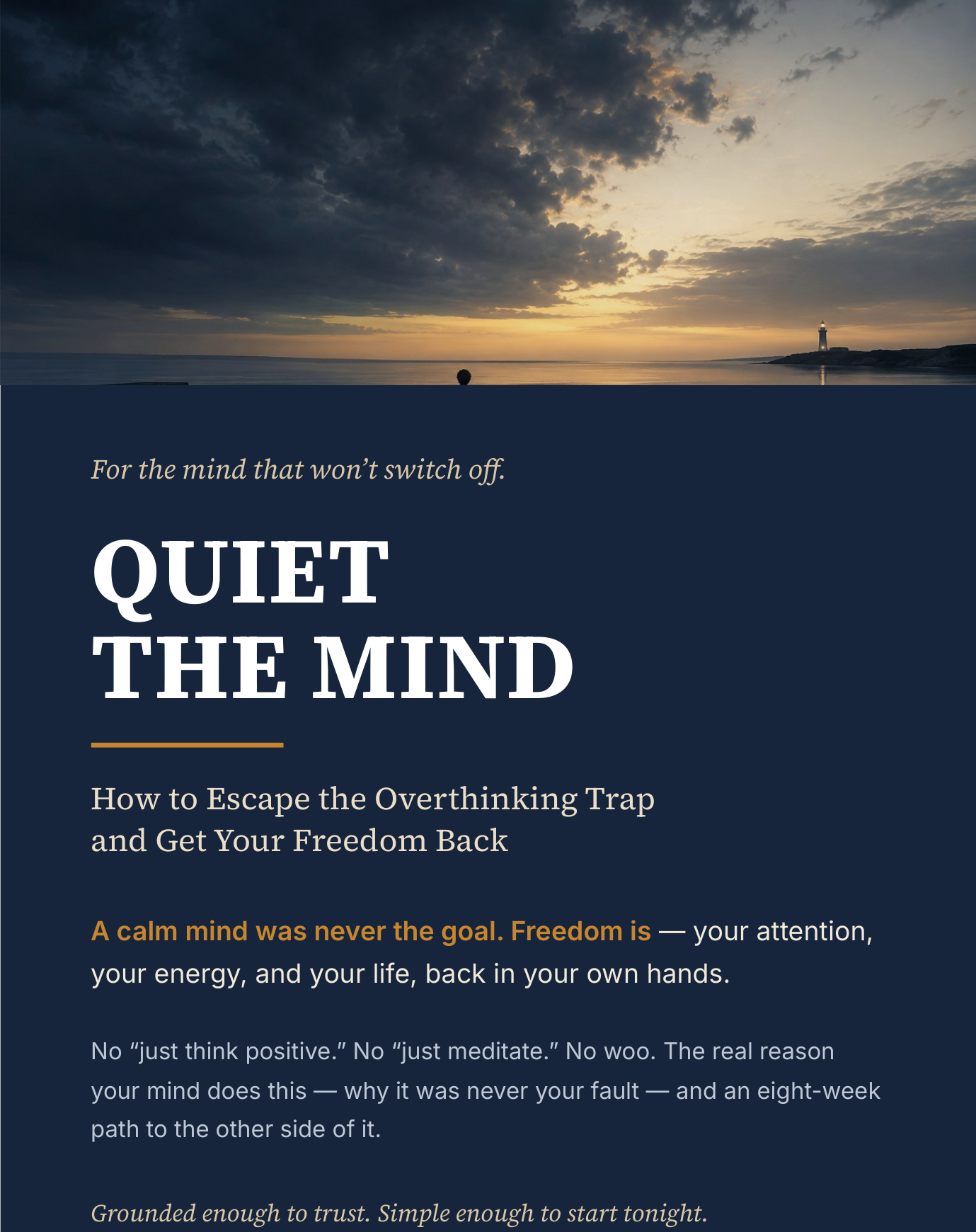 For the mind that won't switch off.

QUIET
THE MIND

How to Escape the Overthinking Trap
and Get Your Freedom Back

A calm mind was never the goal. Freedom is — your attention, your energy, and your life, back in your own hands.

No "just think positive." No "just meditate." No woo. The real reason your mind does this — why it was never your fault — and an eight-week path to the other side of it.

Grounded enough to trust. Simple enough to start tonight.